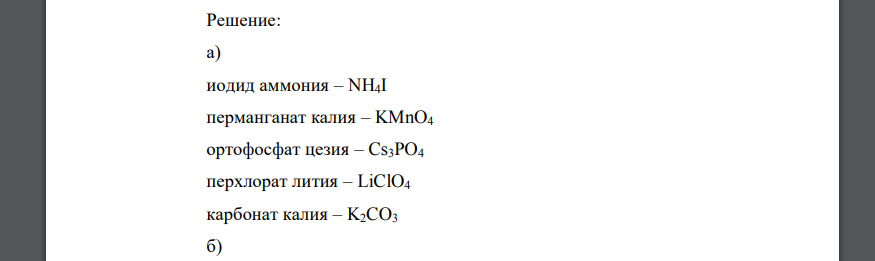 Решение:

а)

иодид аммония – $NH_4I$

перманганат калия – $KMnO_4$

ортофосфат цезия – $Cs_3PO_4$

перхлорат лития – $LiClO_4$

карбонат калия – $K_2CO_3$

б)